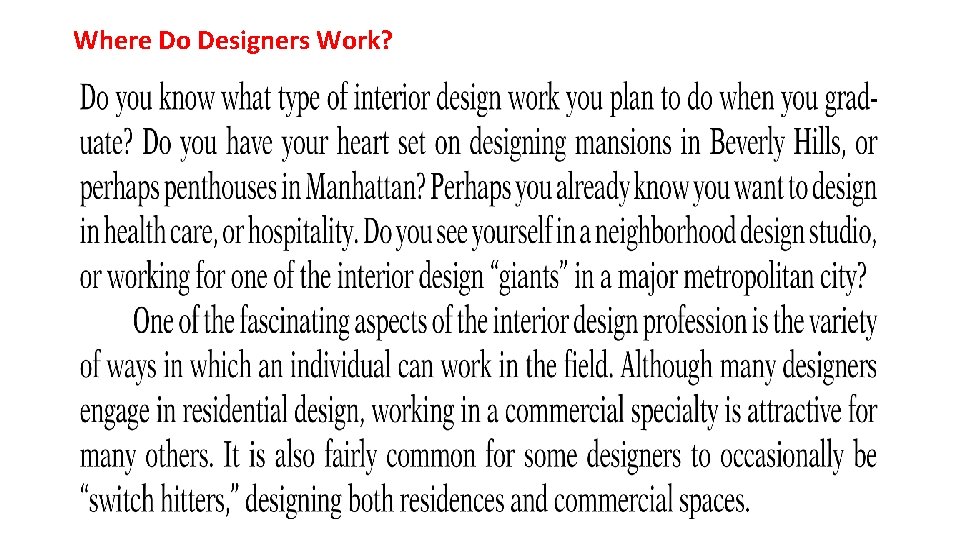 Where Do Designers Work?

Do you know what type of interior design work you plan to do when you graduate? Do you have your heart set on designing mansions in Beverly Hills, or perhaps penthouses in Manhattan? Perhaps you already know you want to design in health care, or hospitality. Do you see yourself in a neighborhood design studio, or working for one of the interior design "giants" in a major metropolitan city?

One of the fascinating aspects of the interior design profession is the variety of ways in which an individual can work in the field. Although many designers engage in residential design, working in a commercial specialty is attractive for many others. It is also fairly common for some designers to occasionally be "switch hitters," designing both residences and commercial spaces.